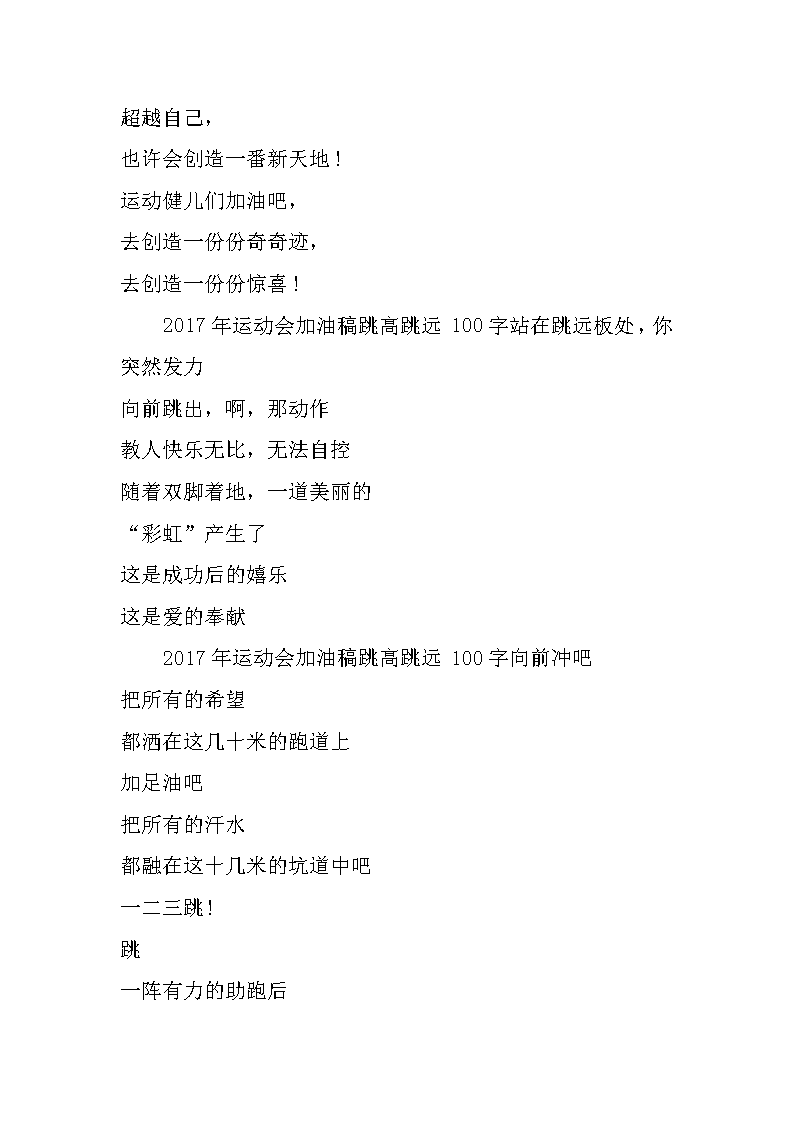 超越自己，

也许会创造一番新天地！

运动健儿们加油吧，

去创造一份份奇奇迹，

去创造一份份惊喜！

2017年运动会加油稿跳高跳远 100字站在跳远板处，你突然发力

向前跳出，啊，那动作

教人快乐无比，无法自控

随着双脚着地，一道美丽的

“彩虹”产生了

这是成功后的嬉乐

这是爱的奉献

2017年运动会加油稿跳高跳远 100字向前冲吧

把所有的希望

都洒在这几十米的跑道上

加足油吧

把所有的汗水

都融在这十几米的坑道中吧

一二三跳！

跳

一阵有力的助跑后